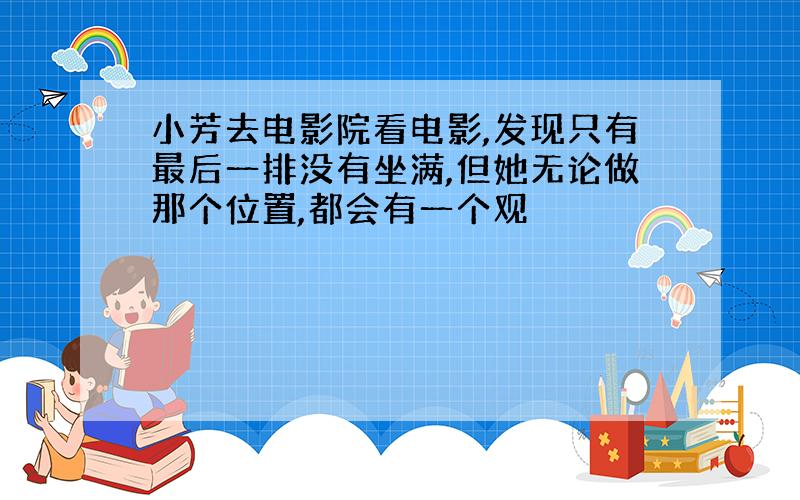 小芳去电影院看电影,发现只有最后一排没有坐满,但她无论做那个位置,都会有一个观